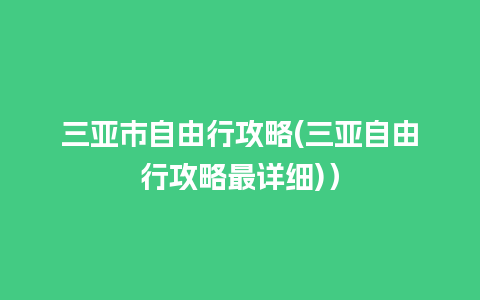 三亚市自由行攻略(三亚自由行攻略最详细))